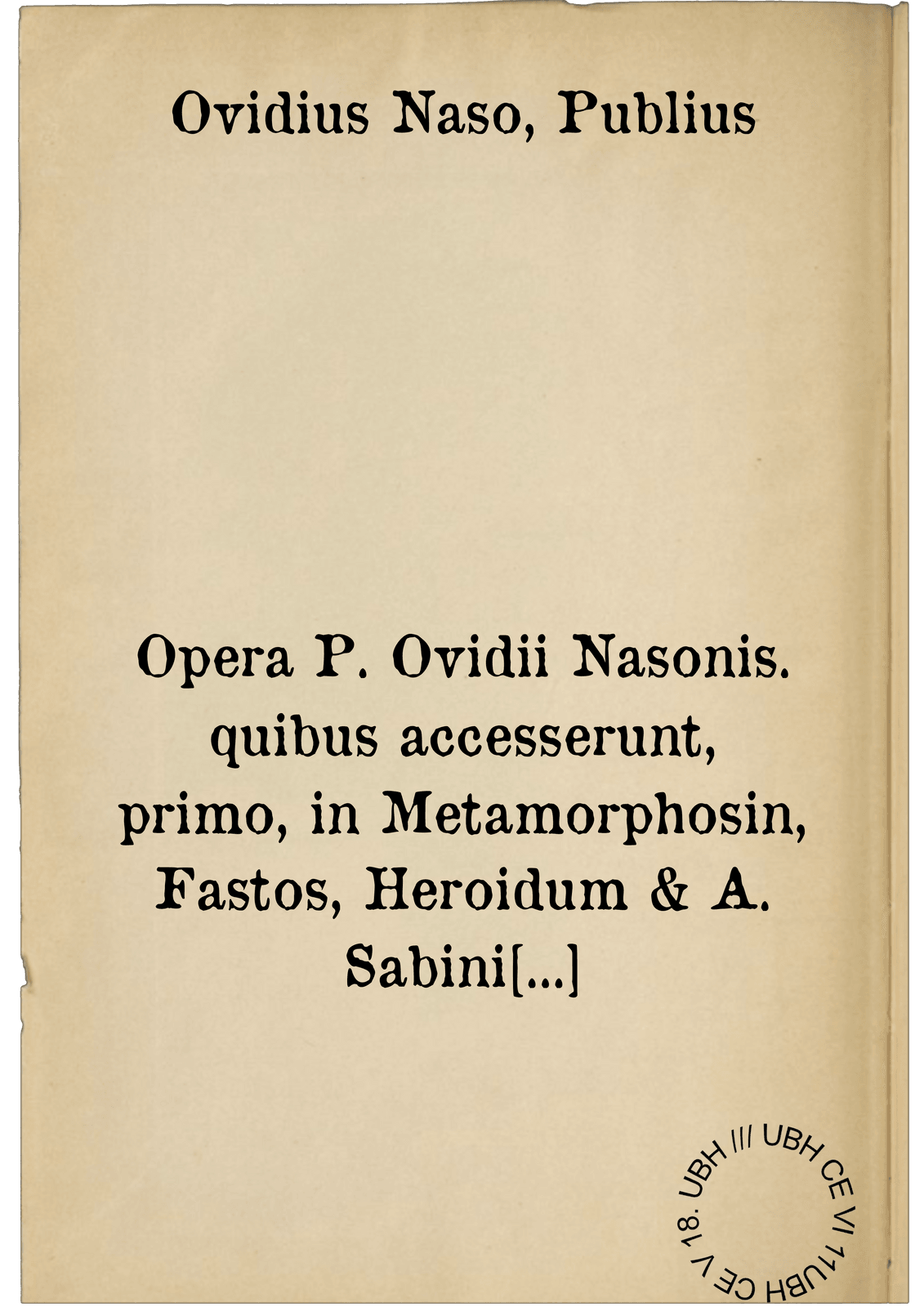 Ovidius Naso, Publius

Opera P. Ovidii Nasonis. quibus accesserunt, primo, in Metamorphosin, Fastos, Heroidum & A. Sabini[...]

UBH /// UBH CE VI 11UBH CE V 18.